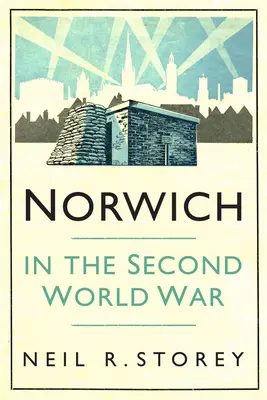 NORWICH

IN THE SECOND WORLD WAR

NEIL R. STOREY